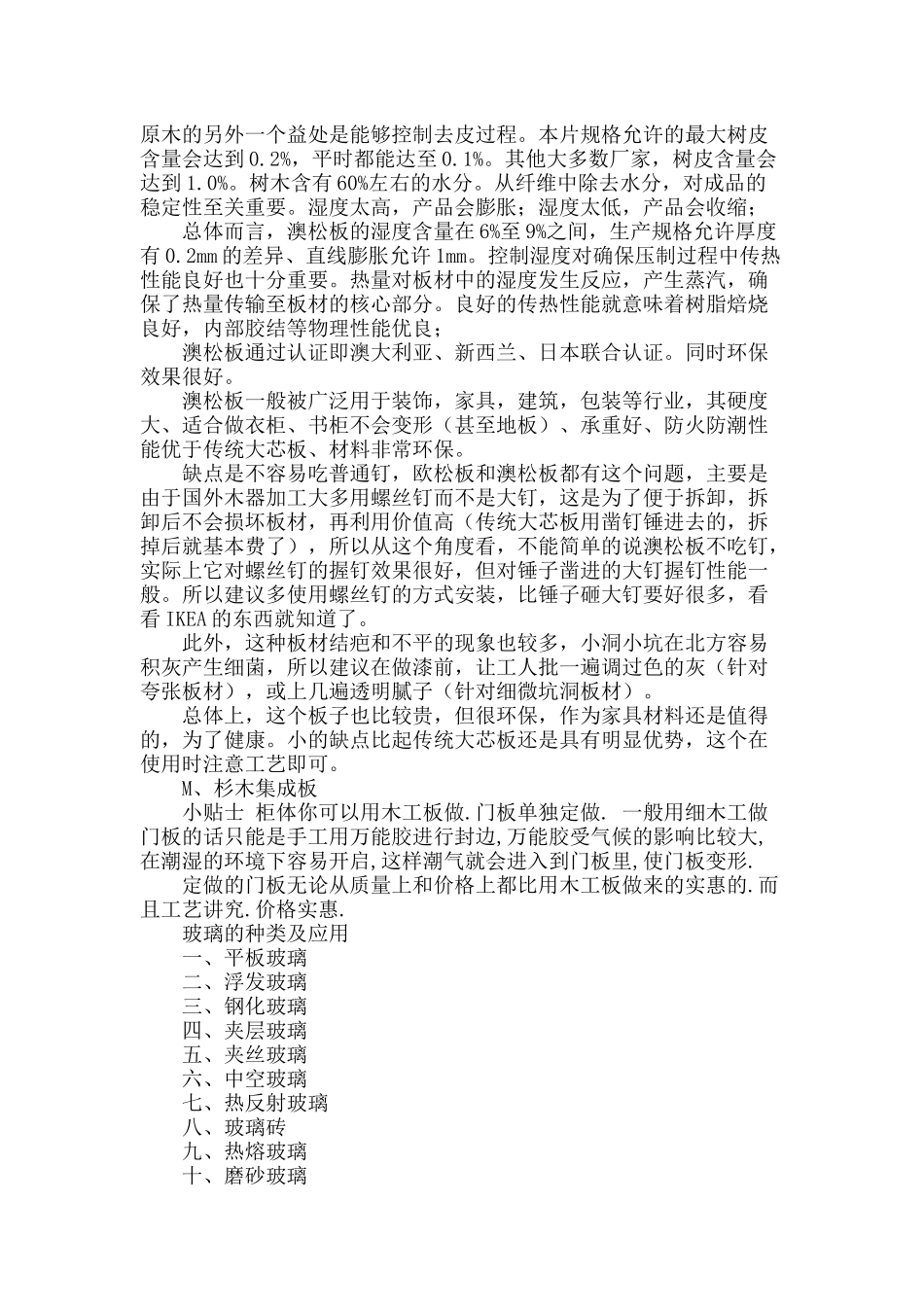 原木的另外一个益处是能够控制去皮过程。本片规格允许的最大树皮含量会达到0.2%，平时都能达至0.1%。其他大多数厂家，树皮含量会达到1.0%。树木含有60%左右的水分。从纤维中除去水分，对成品的稳定性至关重要。湿度太高，产品会膨胀；湿度太低，产品会收缩；

总体而言，澳松板的湿度含量在6%至9%之间，生产规格允许厚度有0.2mm的差异、直线膨胀允许1mm。控制湿度对确保压制过程中传热性能良好也十分重要。热量对板材中的湿度发生反应，产生蒸汽，确保了热量传输至板材的核心部分。良好的传热性能就意味着树脂焙烧良好，内部胶结等物理性能优良；

澳松板通过认证即澳大利亚、新西兰、日本联合认证。同时环保效果很好。

澳松板一般被广泛用于装饰，家具，建筑，包装等行业，其硬度大、适合做衣柜、书柜不会变形（甚至地板）、承重好、防火防潮性能优于传统大芯板、材料非常环保。

缺点是不容易吃普通钉，欧松板和澳松板都有这个问题，主要是由于国外木器加工大多用螺丝钉而不是大钉，这是为了便于拆卸，拆卸后不会损坏板材，再利用价值高（传统大芯板用凿钉锤进去的，拆掉后就基本费了），所以从这个角度看，不能简单的说澳松板不吃钉，实际上它对螺丝钉的握钉效果很好，但对锤子凿进的大钉握钉性能一般。所以建议多使用螺丝钉的方式安装，比锤子砸大钉要好很多，看看IKEA的东西就知道了。

此外，这种板材结疤和不平的现象也较多，小洞小坑在北方容易积灰产生细菌，所以建议在做漆前，让工人批一遍调过色的灰（针对夸张板材），或上几遍透明腻子（针对细微坑洞板材）。

总体上，这个板子也比较贵，但很环保，作为家具材料还是值得的，为了健康。小的缺点比起传统大芯板还是具有明显优势，这个在使用时注意工艺即可。

M、杉木集成板

小贴士 柜体你可以用木工板做.门板单独定做. 一般用细木工做门板的话只能是手工用万能胶进行封边,万能胶受气候的影响比较大,在潮湿的环境下容易开启,这样潮气就会进入到门板里,使门板变形.

定做的门板无论从质量上和价格上都比用木工板做来的实惠的.而且工艺讲究.价格实惠.

玻璃的种类及应用
一、平板玻璃
二、浮发玻璃
三、钢化玻璃
四、夹层玻璃
五、夹丝玻璃
六、中空玻璃
七、热反射玻璃
八、玻璃砖
九、热熔玻璃
十、磨砂玻璃